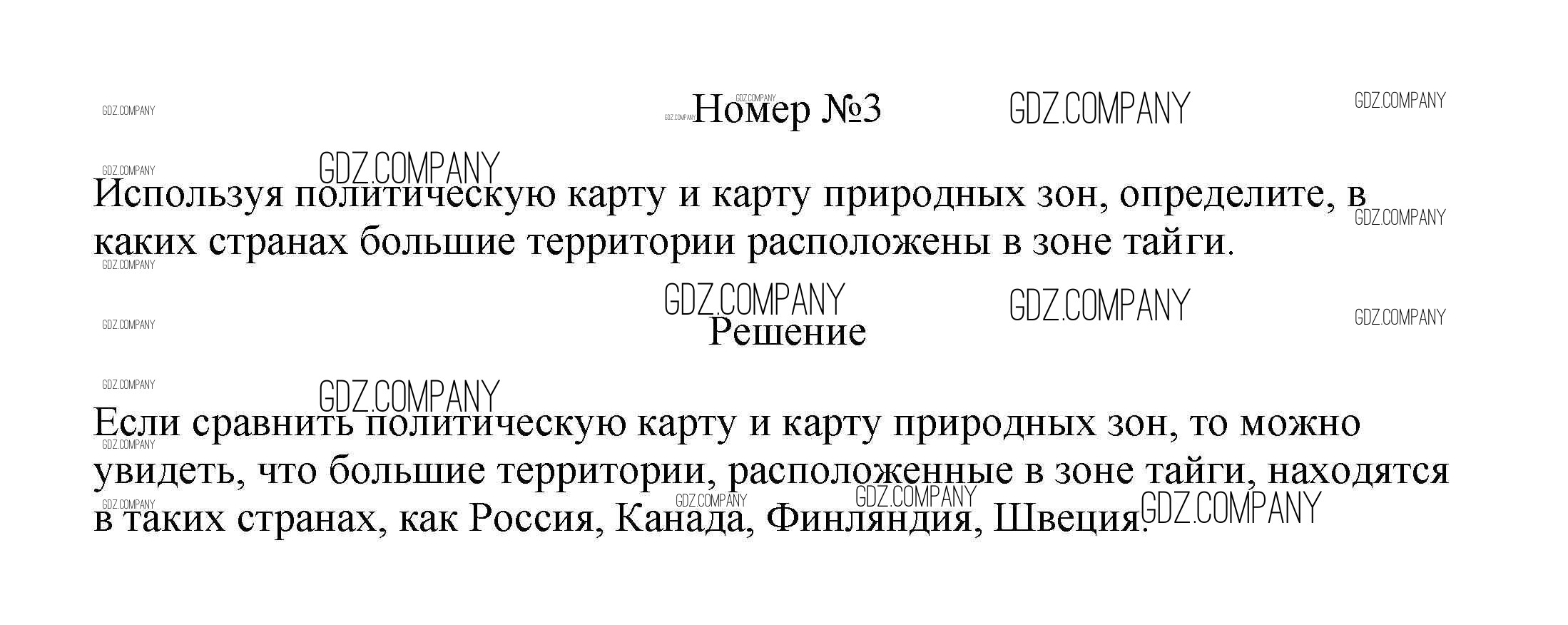 Номер №3

Используя политическую карту и карту природных зон, определите, в каких странах большие территории расположены в зоне тайги.

Решение

Если сравнить политическую карту и карту природных зон, то можно увидеть, что большие территории, расположенные в зоне тайги, находятся в таких странах, как Россия, Канада, Финляндия, Швеция.

GDZ.COMPANY